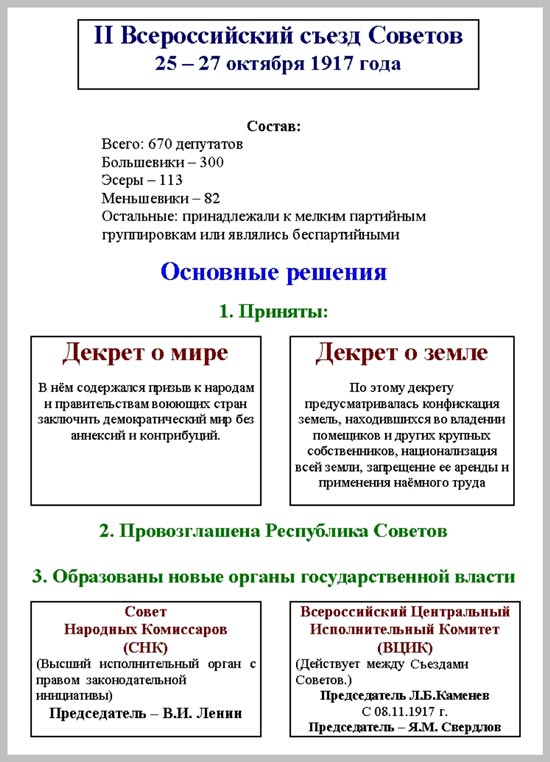 II Всероссийский съезд Советов
25 – 27 октября 1917 года

Состав:
Всего: 670 депутатов
Большевики – 300
Эсеры – 113
Меньшевики – 82
Остальные: принадлежали к мелким партийным группировкам или являлись беспартийными

Основные решения

1. Приняты:

Декрет о мире

В нём содержался призыв к народам и правительствам воюющих стран заключить демократический мир без аннексий и контрибуций.

Декрет о земле

По этому декрету предусматривалась конфискация земель, находившихся во владении помещиков и других крупных собственников, национализация всей земли, запрещение ее аренды и применения наёмного труда

2. Провозглашена Республика Советов

3. Образованы новые органы государственной власти

Совет Народных Комиссаров (СНК)
(Высший исполнительный орган с правом законодательной инициативы)
Председатель – В.И. Ленин

Всероссийский Центральный Исполнительный Комитет (ВЦИК)
(Действует между Съездами Советов.)
Председатель Л.Б.Каменев
С 08.11.1917 г.
Председатель – Я.М. Свердлов